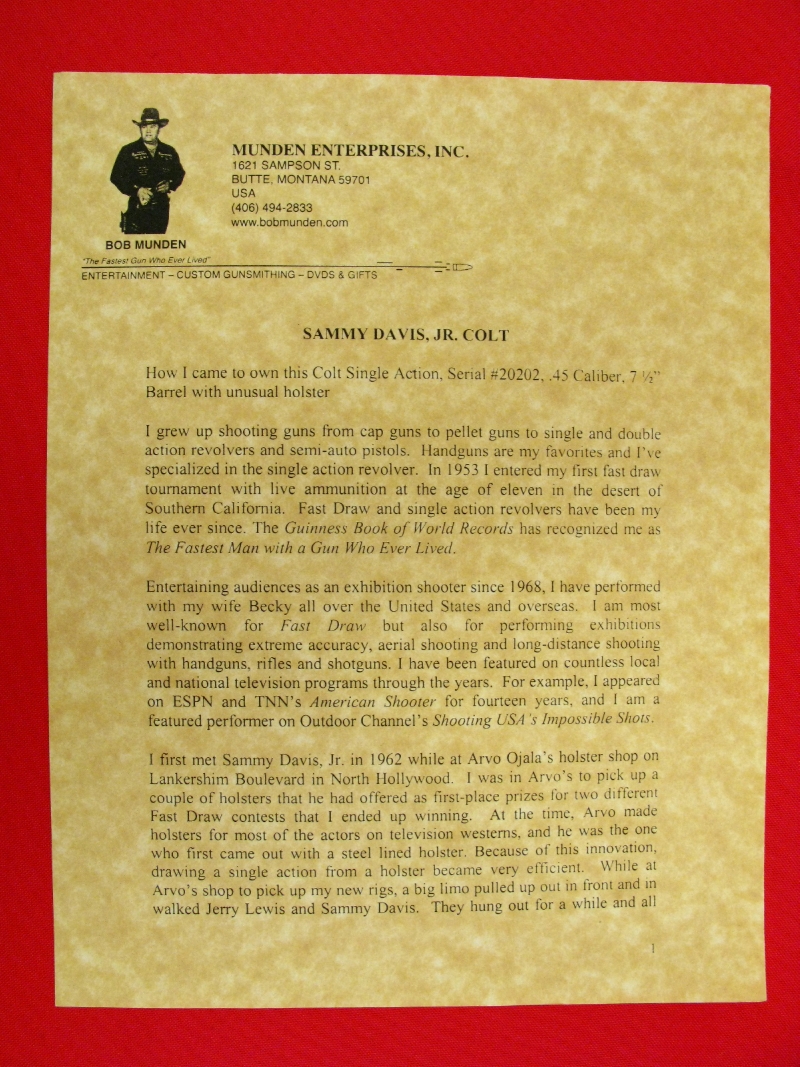 MUNDEN ENTERPRISES, INC.
1621 SAMPSON ST.
BUTTE, MONTANA 59701
USA
(406) 494-2833
www.bobmunden.com

BOB MUNDEN
"The Fastest Gun Who Ever Lived"
ENTERTAINMENT – CUSTOM GUNSMITHING – DVDS & GIFTS

SAMMY DAVIS, JR. COLT

How I came to own this Colt Single Action, Serial #20202, .45 Caliber, 7 ½" Barrel with unusual holster

I grew up shooting guns from cap guns to pellet guns to single and double action revolvers and semi-auto pistols. Handguns are my favorites and I've specialized in the single action revolver. In 1953 I entered my first fast draw tournament with live ammunition at the age of eleven in the desert of Southern California. Fast Draw and single action revolvers have been my life ever since. The Guinness Book of World Records has recognized me as The Fastest Man with a Gun Who Ever Lived.

Entertaining audiences as an exhibition shooter since 1968, I have performed with my wife Becky all over the United States and overseas. I am most well-known for Fast Draw but also for performing exhibitions demonstrating extreme accuracy, aerial shooting and long-distance shooting with handguns, rifles and shotguns. I have been featured on countless local and national television programs through the years. For example, I appeared on ESPN and TNN's American Shooter for fourteen years, and I am a featured performer on Outdoor Channel's Shooting USA's Impossible Shots.

I first met Sammy Davis, Jr. in 1962 while at Arvo Ojala's holster shop on Lankershim Boulevard in North Hollywood. I was in Arvo's to pick up a couple of holsters that he had offered as first-place prizes for two different Fast Draw contests that I ended up winning. At the time, Arvo made holsters for most of the actors on television westerns, and he was the one who first came out with a steel lined holster. Because of this innovation, drawing a single action from a holster became very efficient. While at Arvo's shop to pick up my new rigs, a big limo pulled up out in front and in walked Jerry Lewis and Sammy Davis. They hung out for a while and all

1